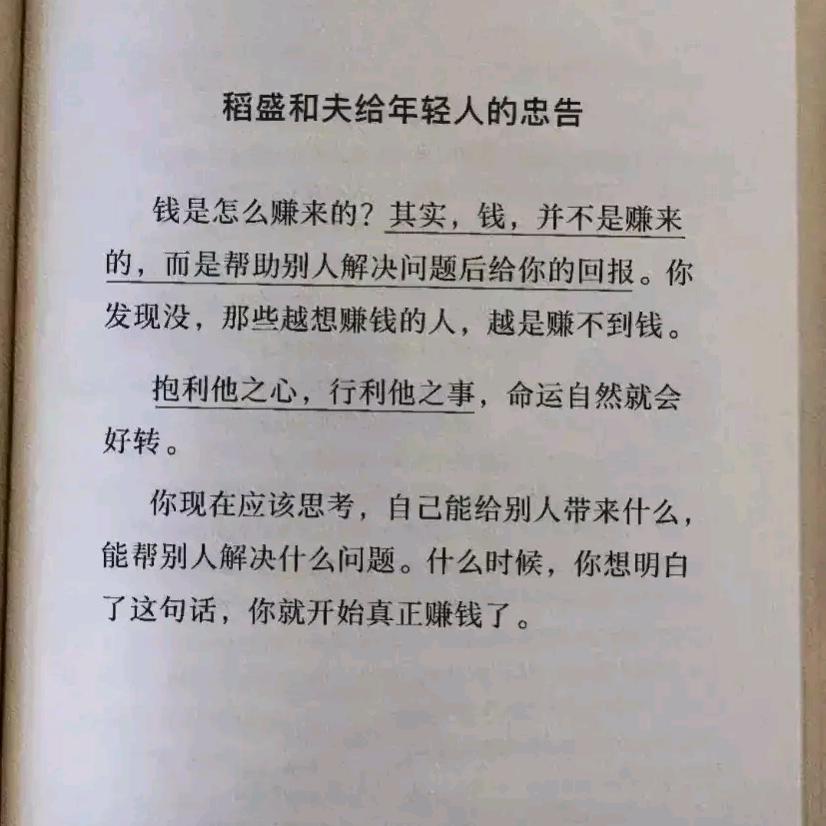 稻盛和夫给年轻人的忠告

钱是怎么赚来的？其实，钱，并不是赚来的，而是帮助别人解决问题后给你的回报。你发现没，那些越想赚钱的人，越是赚不到钱。

抱利他之心，行利他之事，命运自然就会好转。

你现在应该思考，自己能给别人带来什么，能帮别人解决什么问题。什么时候，你想明白了这句话，你就开始真正赚钱了。